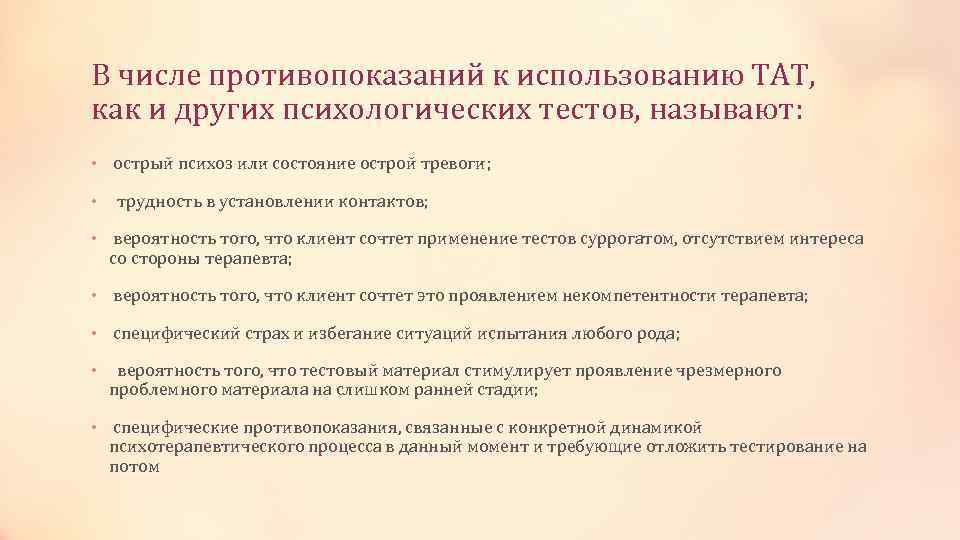 В числе противопоказаний к использованию ТАТ, как и других психологических тестов, называют:

• острый психоз или состояние острой тревоги;

• трудность в установлении контактов;

• вероятность того, что клиент сочтет применение тестов суррогатом, отсутствием интереса со стороны терапевта;

• вероятность того, что клиент сочтет это проявлением некомпетентности терапевта;

• специфический страх и избегание ситуаций испытания любого рода;

• вероятность того, что тестовый материал стимулирует проявление чрезмерного проблемного материала на слишком ранней стадии;

• специфические противопоказания, связанные с конкретной динамикой психотерапевтического процесса в данный момент и требующие отложить тестирование на потом